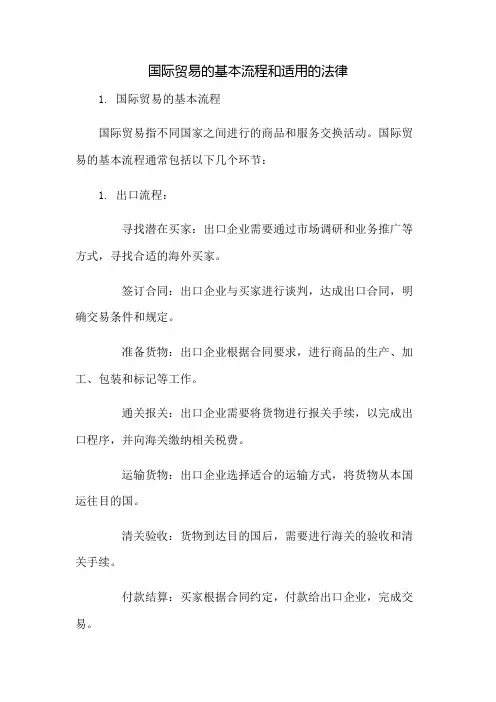 国际贸易的基本流程和适用的法律

1. 国际贸易的基本流程

国际贸易指不同国家之间进行的商品和服务交换活动。国际贸易的基本流程通常包括以下几个环节：

1. 出口流程：

寻找潜在买家：出口企业需要通过市场调研和业务推广等方式，寻找合适的海外买家。

签订合同：出口企业与买家进行谈判，达成出口合同，明确交易条件和规定。

准备货物：出口企业根据合同要求，进行商品的生产、加工、包装和标记等工作。

通关报关：出口企业需要将货物进行报关手续，以完成出口程序，并向海关缴纳相关税费。

运输货物：出口企业选择适合的运输方式，将货物从本国运往目的国。

清关验收：货物到达目的国后，需要进行海关的验收和清关手续。

付款结算：买家根据合同约定，付款给出口企业，完成交易。